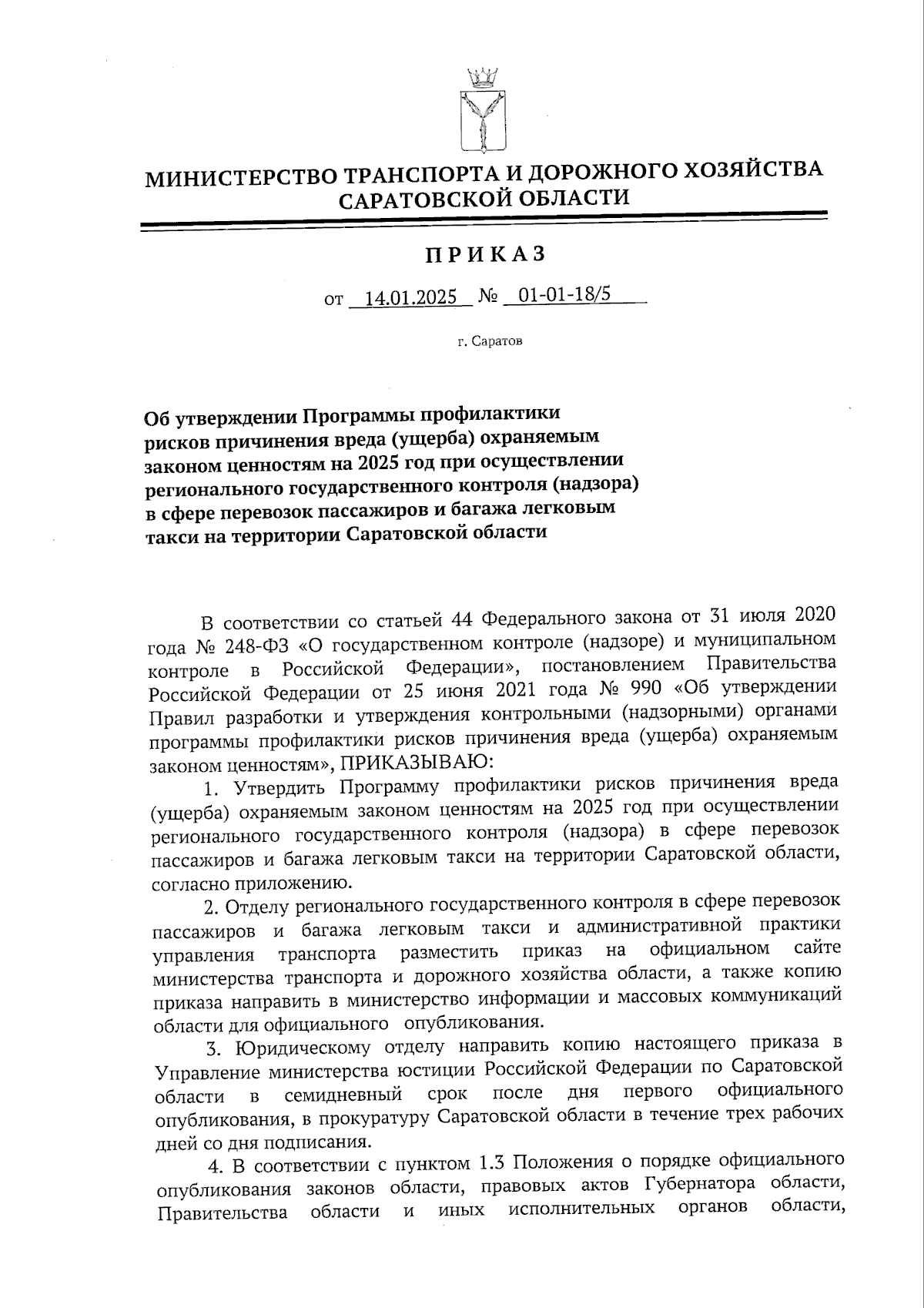 МИНИСТЕРСТВО ТРАНСПОРТА И ДОРОЖНОГО ХОЗЯЙСТВА САРАТОВСКОЙ ОБЛАСТИ

ПРИКАЗ

от 14.01.2025 № 01-01-18/5

г. Саратов

Об утверждении Программы профилактики рисков причинения вреда (ущерба) охраняемым законом ценностям на 2025 год при осуществлении регионального государственного контроля (надзора) в сфере перевозок пассажиров и багажа легковым такси на территории Саратовской области

В соответствии со статьей 44 Федерального закона от 31 июля 2020 года № 248-ФЗ «О государственном контроле (надзоре) и муниципальном контроле в Российской Федерации», постановлением Правительства Российской Федерации от 25 июня 2021 года № 990 «Об утверждении Правил разработки и утверждения контрольными (надзорными) органами программы профилактики рисков причинения вреда (ущерба) охраняемым законом ценностям», ПРИКАЗЫВАЮ:

1. Утвердить Программу профилактики рисков причинения вреда (ущерба) охраняемым законом ценностям на 2025 год при осуществлении регионального государственного контроля (надзора) в сфере перевозок пассажиров и багажа легковым такси на территории Саратовской области, согласно приложению.

2. Отделу регионального государственного контроля в сфере перевозок пассажиров и багажа легковым такси и административной практики управления транспорта разместить приказ на официальном сайте министерства транспорта и дорожного хозяйства области, а также копию приказа направить в министерство информации и массовых коммуникаций области для официального опубликования.

3. Юридическому отделу направить копию настоящего приказа в Управление министерства юстиции Российской Федерации по Саратовской области в семидневный срок после дня первого официального опубликования, в прокуратуру Саратовской области в течение трех рабочих дней со дня подписания.

4. В соответствии с пунктом 1.3 Положения о порядке официального опубликования законов области, правовых актов Губернатора области, Правительства области и иных исполнительных органов области,